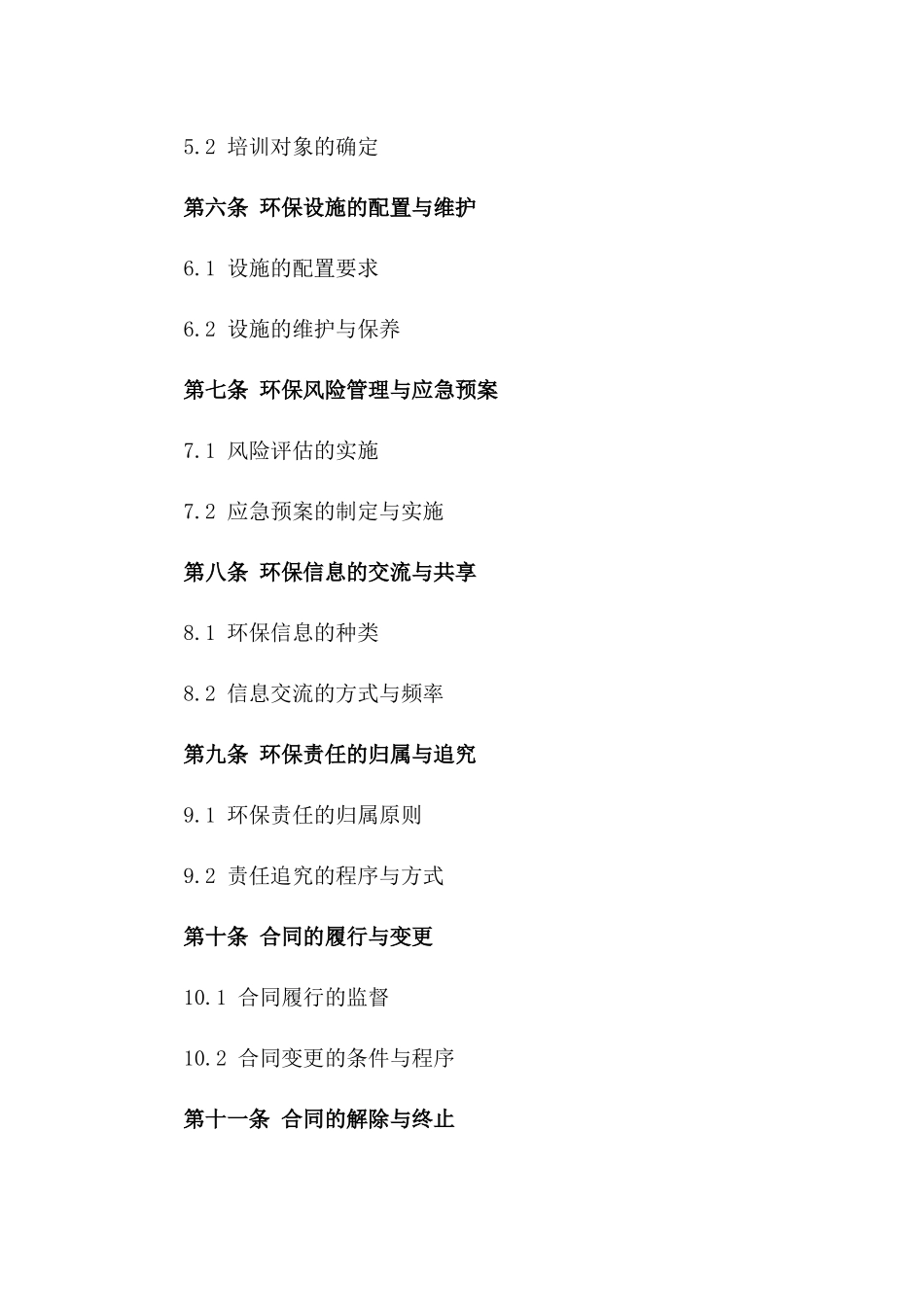 5.2 培训对象的确定

第六条 环保设施的配置与维护

6.1 设施的配置要求

6.2 设施的维护与保养

第七条 环保风险管理与应急预案

7.1 风险评估的实施

7.2 应急预案的制定与实施

第八条 环保信息的交流与共享

8.1 环保信息的种类

8.2 信息交流的方式与频率

第九条 环保责任的归属与追究

9.1 环保责任的归属原则

9.2 责任追究的程序与方式

第十条 合同的履行与变更

10.1 合同履行的监督

10.2 合同变更的条件与程序

第十一条 合同的解除与终止